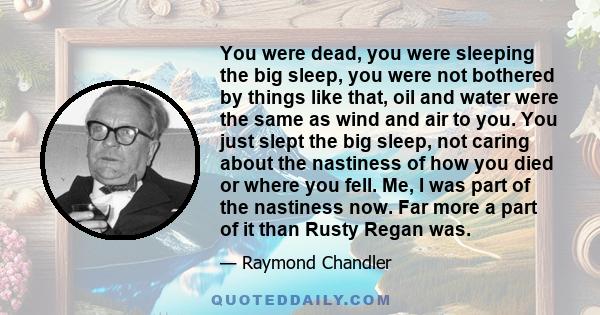 You were dead, you were sleeping the big sleep, you were not bothered by things like that, oil and water were the same as wind and air to you. You just slept the big sleep, not caring about the nastiness of how you died or where you fell. Me, I was part of the nastiness now. Far more a part of it than Rusty Regan was.

— Raymond Chandler

QUOTEDDAILY.COM